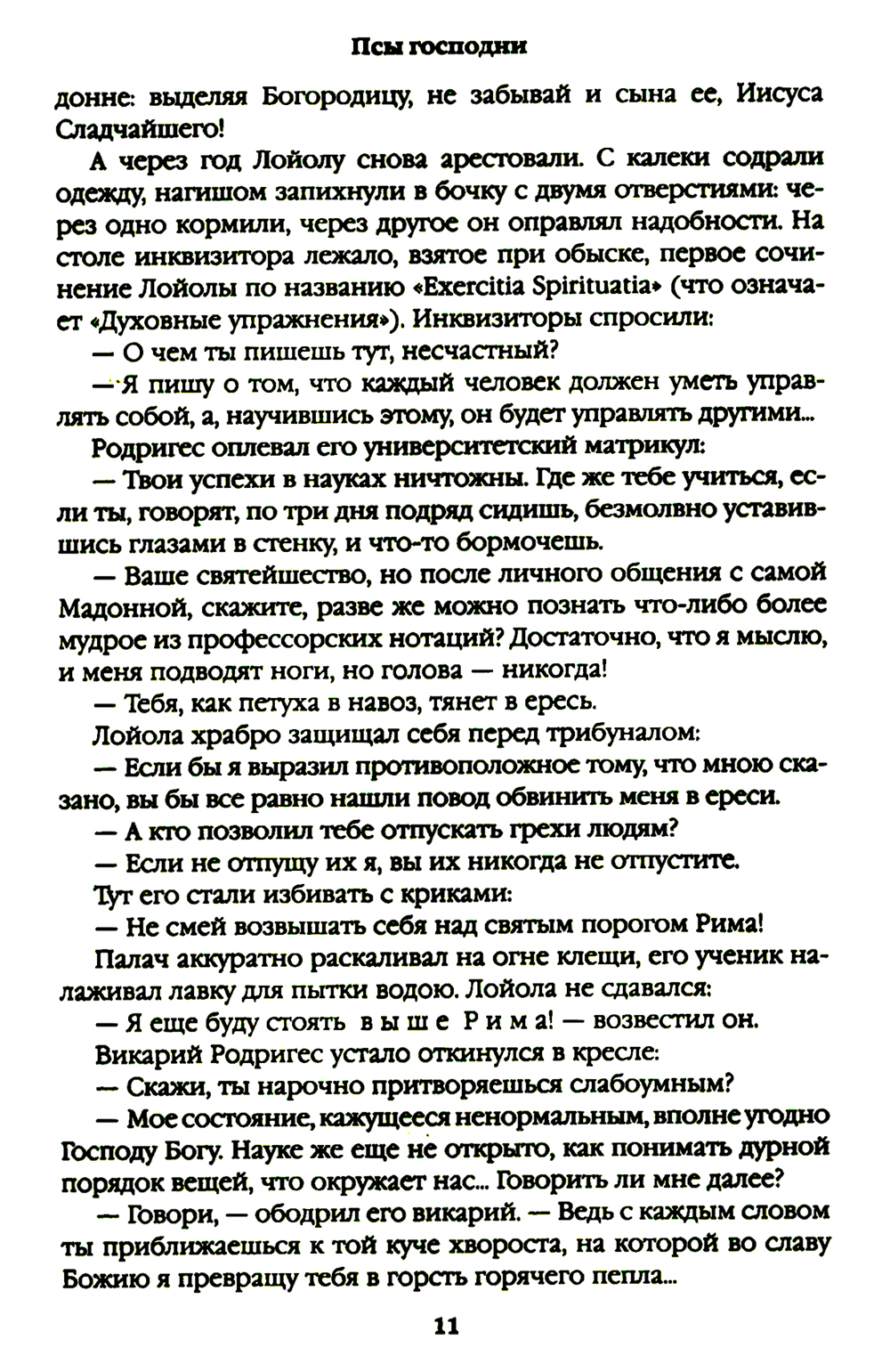 Псы господни

донне: выделяя Богородицу, не забывай и сына ее, Иисуса Сладчайшего!

А через год Лойолу снова арестовали. С калеки содрали одежду, нагишом запихнули в бочку с двумя отверстиями: через одно кормили, через другое он оправлял надобности. На столе инквизитора лежало, взятое при обыске, первое сочинение Лойолы по названию «Exercitia Spirituatia» (что означает «Духовные упражнения»). Инквизиторы спросили:

— О чем ты пишешь тут, несчастный?

— Я пишу о том, что каждый человек должен уметь управлять собой, а, научившись этому, он будет управлять другими...

Родригес оплевал его университетский матрикул:

— Твои успехи в науках ничтожны. Где же тебе учиться, если ты, говорят, по три дня подряд сидишь, безмолвно уставившись глазами в стенку, и что-то бормочешь.

— Ваше святейшество, но после личного общения с самой Мадонной, скажите, разве же можно познать что-либо более мудрое из профессорских нотаций? Достаточно, что я мыслю, и меня подводят ноги, но голова — никогда!

— Тебя, как петуха в навоз, тянет в ересь.

Лойола храбро защищал себя перед трибуналом:

— Если бы я выразил противоположное тому, что мною сказано, вы бы все равно нашли повод обвинить меня в ереси.

— А кто позволил тебе отпускать грехи людям?

— Если не отпущу их я, вы их никогда не отпустите.

Тут его стали избивать с криками:

— Не смей возвышать себя над святым порогом Рима!

Палач аккуратно раскаливал на огне клещи, его ученик налаживал лавку для пытки водою. Лойола не сдавался:

— Я еще буду стоять выше Рима! — возвестил он.

Викарий Родригес устало откинулся в кресле:

— Скажи, ты нарочно притворяешься слабоумным?

— Мое состояние, кажущееся ненормальным, вполне угодно Господу Богу. Науке же еще не открыто, как понимать дурной порядок вещей, что окружает нас... Говорить ли мне далее?

— Говори, — ободрил его викарий. — Ведь с каждым словом ты приближаешься к той куче хвороста, на которой во славу Божию я превращу тебя в горсть горячего пепла...

11